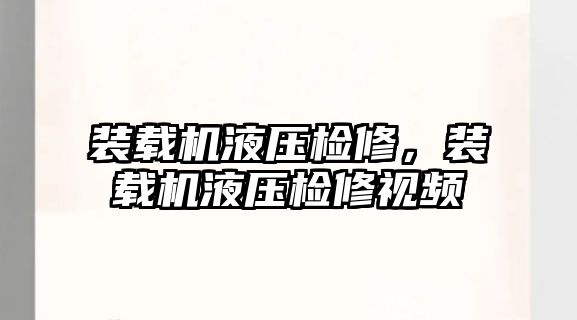 装载机液压检修，装载机液压检修视频